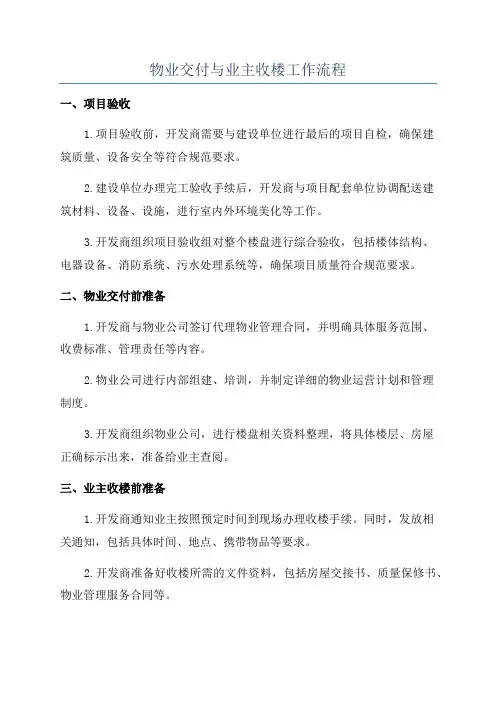 物业交付与业主收楼工作流程

一、项目验收

1.项目验收前，开发商需要与建设单位进行最后的项目自检，确保建筑质量、设备安全等符合规范要求。

2.建设单位办理完工验收手续后，开发商与项目配套单位协调配送建筑材料、设备、设施，进行室内外环境美化等工作。

3.开发商组织项目验收组对整个楼盘进行综合验收，包括楼体结构、电器设备、消防系统、污水处理系统等，确保项目质量符合规范要求。

二、物业交付前准备

1.开发商与物业公司签订代理物业管理合同，并明确具体服务范围、收费标准、管理责任等内容。

2.物业公司进行内部组建、培训，并制定详细的物业运营计划和管理制度。

3.开发商组织物业公司，进行楼盘相关资料整理，将具体楼层、房屋正确标示出来，准备给业主查阅。

三、业主收楼前准备

1.开发商通知业主按照预定时间到现场办理收楼手续。同时，发放相关通知，包括具体时间、地点、携带物品等要求。

2.开发商准备好收楼所需的文件资料，包括房屋交接书、质量保修书、物业管理服务合同等。